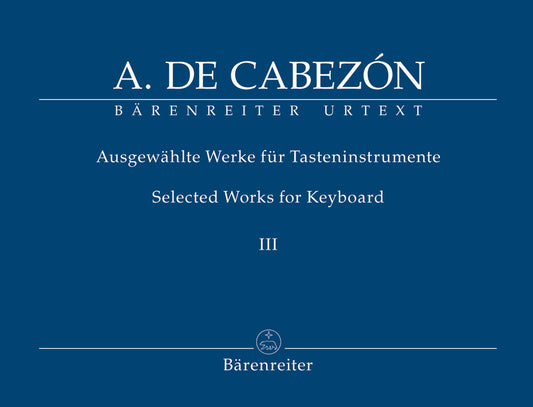 A. DE CABEZÓN

BÄRENREITER URTEXT

Ausgewählte Werke für Tasteninstrumente

Selected Works for Keyboard

III

Bärenreiter